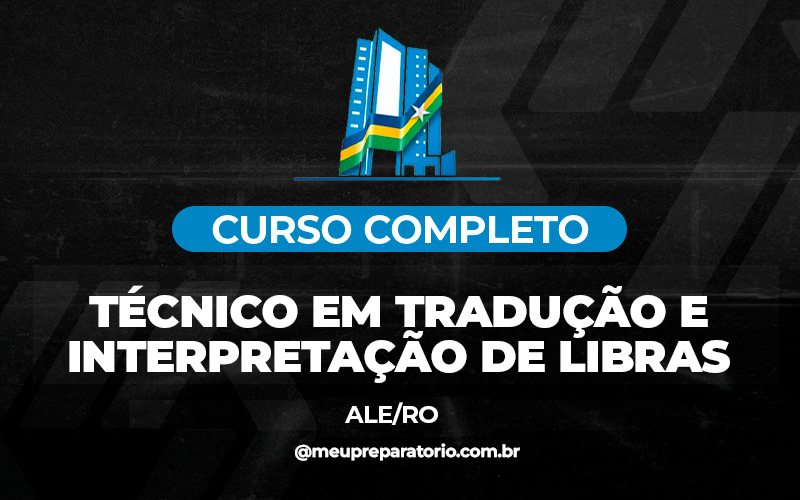 CURSO COMPLETO

TÉCNICO EM TRADUÇÃO E INTERPRETAÇÃO DE LIBRAS

ALE/RO

@meupreparatorio.com.br